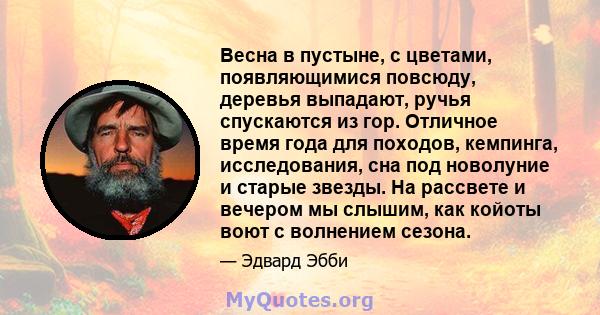 Весна в пустыне, с цветами, появляющимися повсюду, деревья выпадают, ручья спускаются из гор. Отличное время года для походов, кемпинга, исследования, сна под новолуние и старые звезды. На рассвете и вечером мы слышим, как койоты воют с волнением сезона.

— Эдвард Эбби

MyQuotes.org